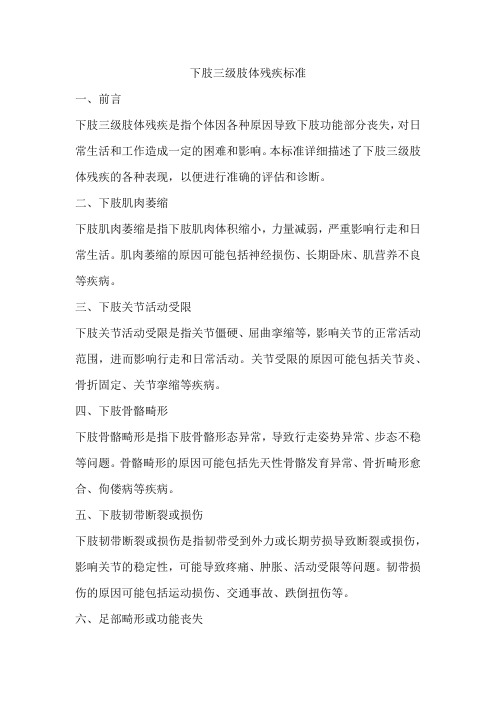 下肢三级肢体残疾标准

一、前言

下肢三级肢体残疾是指个体因各种原因导致下肢功能部分丧失，对日常生活和工作造成一定的困难和影响。本标准详细描述了下肢三级肢体残疾的各种表现，以便进行准确的评估和诊断。

二、下肢肌肉萎缩

下肢肌肉萎缩是指下肢肌肉体积缩小，力量减弱，严重影响行走和日常生活。肌肉萎缩的原因可能包括神经损伤、长期卧床、肌营养不良等疾病。

三、下肢关节活动受限

下肢关节活动受限是指关节僵硬、屈曲挛缩等，影响关节的正常活动范围，进而影响行走和日常活动。关节受限的原因可能包括关节炎、骨折固定、关节挛缩等疾病。

四、下肢骨骼畸形

下肢骨骼畸形是指下肢骨骼形态异常，导致行走姿势异常、步态不稳等问题。骨骼畸形的原因可能包括先天性骨骼发育异常、骨折畸形愈合、佝偻病等疾病。

五、下肢韧带断裂或损伤

下肢韧带断裂或损伤是指韧带受到外力或长期劳损导致断裂或损伤，影响关节的稳定性，可能导致疼痛、肿胀、活动受限等问题。韧带损伤的原因可能包括运动损伤、交通事故、跌倒扭伤等。

六、足部畸形或功能丧失